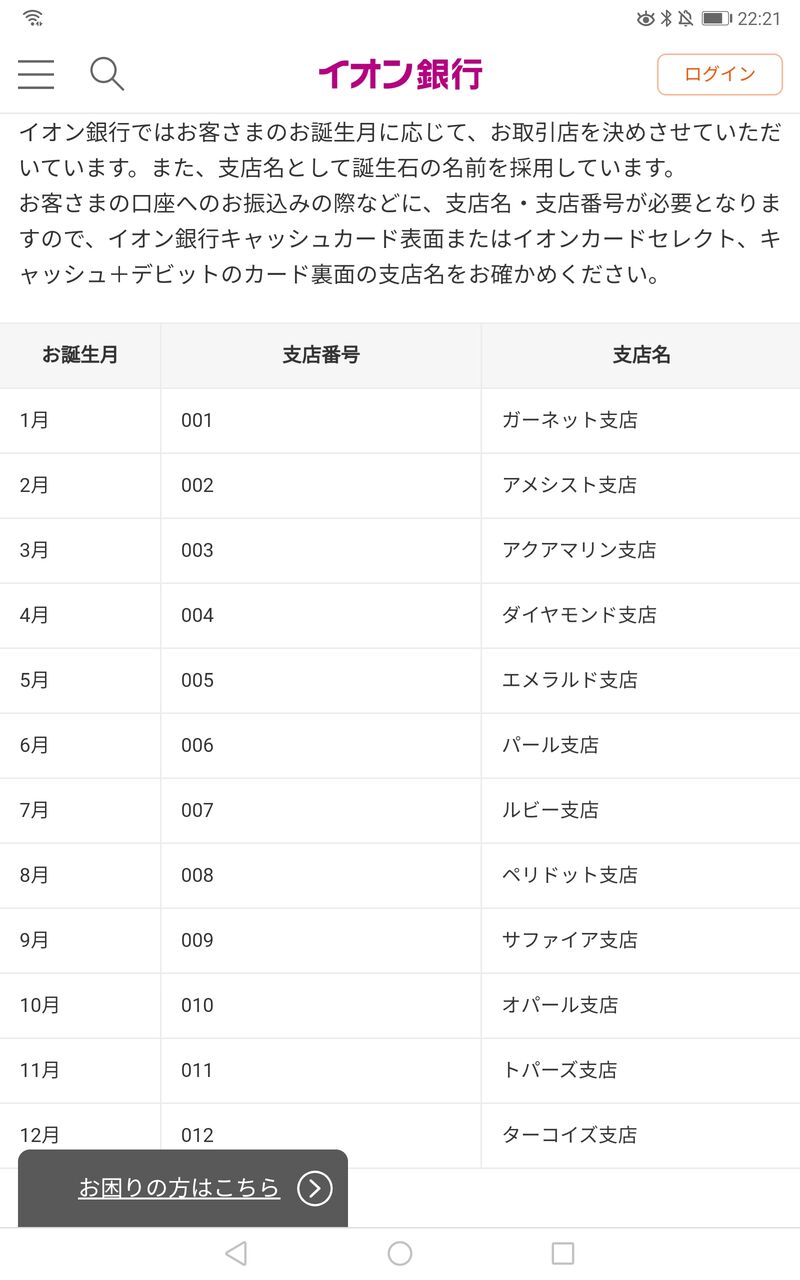 22:21

イオン銀行

ログイン

イオン銀行ではお客さまのお誕生月に応じて、お取引店を決めさせていただいています。また、支店名として誕生石の名前を採用しています。
お客さまの口座へのお振込みの際などに、支店名・支店番号が必要となりますので、イオン銀行キャッシュカード表面またはイオンカードセレクト、キャッシュ＋デビットのカード裏面の支店名をお確かめください。

| お誕生月 | 支店番号 | 支店名 |
|---|---|---|
| 1月 | 001 | ガーネット支店 |
| 2月 | 002 | アメシスト支店 |
| 3月 | 003 | アクアマリン支店 |
| 4月 | 004 | ダイヤモンド支店 |
| 5月 | 005 | エメラルド支店 |
| 6月 | 006 | パール支店 |
| 7月 | 007 | ルビー支店 |
| 8月 | 008 | ペリドット支店 |
| 9月 | 009 | サファイア支店 |
| 10月 | 010 | オパール支店 |
| 11月 | 011 | トパーズ支店 |
| 12月 | 012 | ターコイズ支店 |

お困りの方はこちら